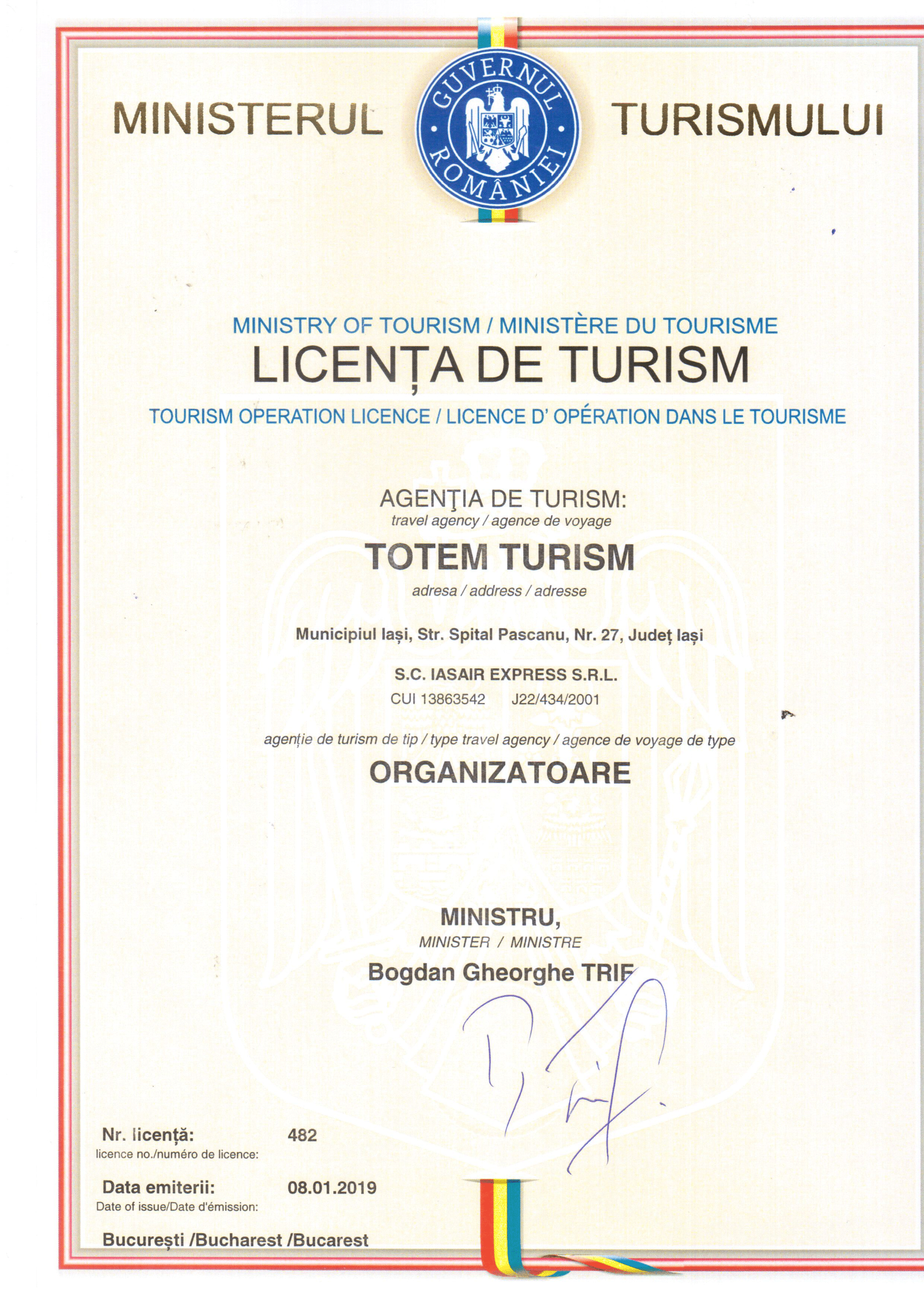 MINISTERUL GUVERNUL ROMÂNIEI TURISMULUI

MINISTRY OF TOURISM / MINISTÈRE DU TOURISME
LICENȚA DE TURISM
TOURISM OPERATION LICENCE / LICENCE D' OPÉRATION DANS LE TOURISME

AGENŢIA DE TURISM:
travel agency / agence de voyage
TOTEM TURISM
adresa / address / adresse

Municipiul Iași, Str. Spital Pascanu, Nr. 27, Județ Iași

S.C. IASAIR EXPRESS S.R.L.
CUI 13863542 J22/434/2001

agenție de turism de tip / type travel agency / agence de voyage de type
ORGANIZATOARE

MINISTRU,
MINISTER / MINISTRE
Bogdan Gheorghe TRIF

Nr. licență: 482
licence no./numéro de licence:

Data emiterii: 08.01.2019
Date of issue/Date d'émission:

București /Bucharest /Bucarest